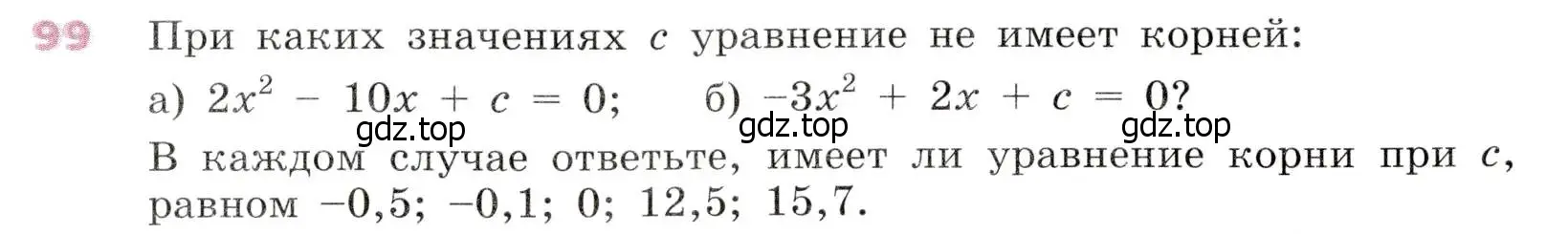 99 При каких значениях $c$ уравнение не имеет корней:

а) $2x^2 - 10x + c = 0$; б) $-3x^2 + 2x + c = 0$?

gdz.top gdz.top gdz.top

В каждом случае ответьте, имеет ли уравнение корни при $c$, равном $-0,5$; $-0,1$; $0$; $12,5$; $15,7$.